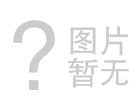 ?
图片
暂无